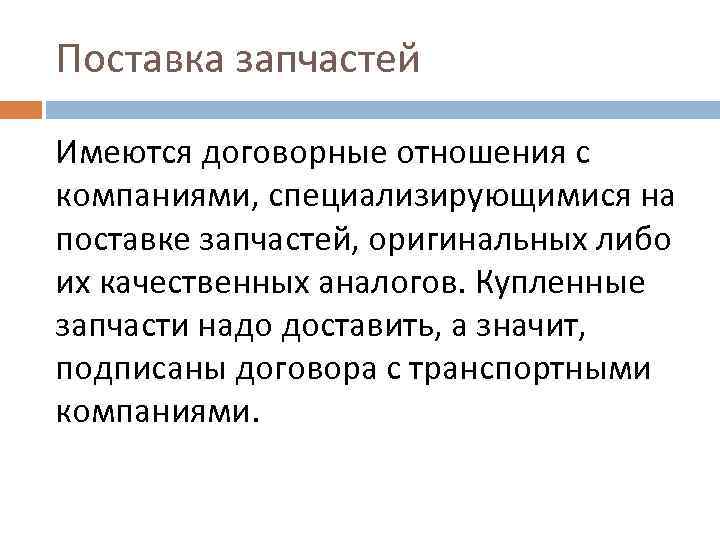 Поставка запчастей

Имеются договорные отношения с компаниями, специализирующимися на поставке запчастей, оригинальных либо их качественных аналогов. Купленные запчасти надо доставить, а значит, подписаны договора с транспортными компаниями.